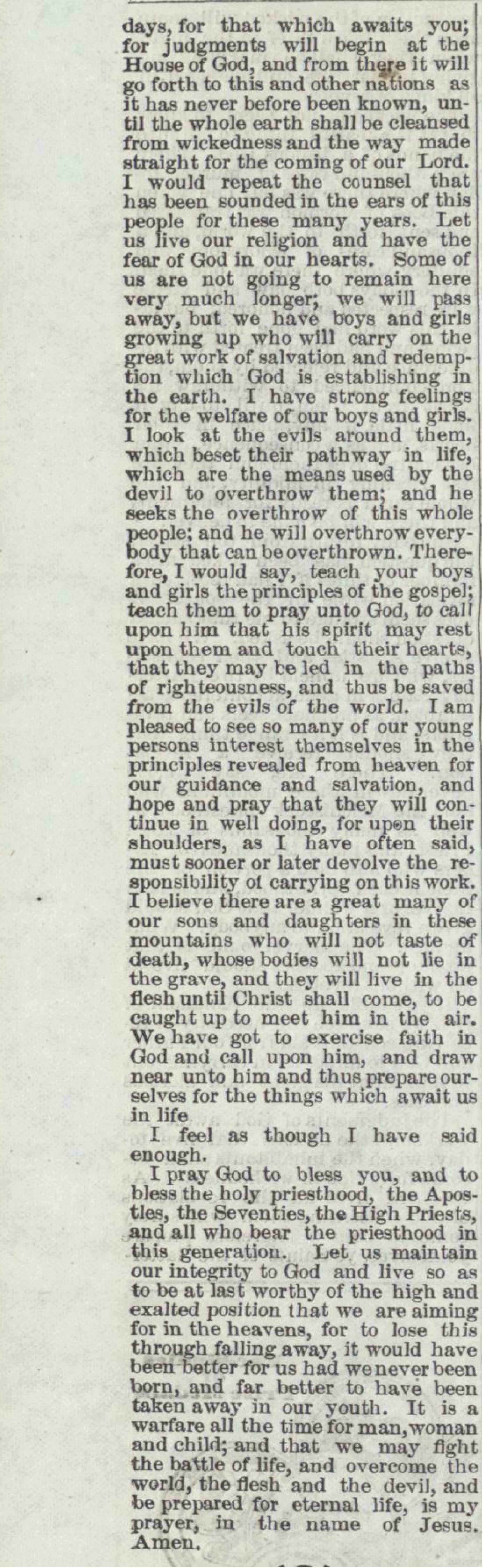 days, for that which awaits you; for judgments will begin at the House of God, and from there it will go forth to this and other nations as it has never before been known, until the whole earth shall be cleansed from wickedness and the way made straight for the coming of our Lord. I would repeat the counsel that has been sounded in the ears of this people for these many years. Let us live our religion and have the fear of God in our hearts. Some of us are not going to remain here very much longer; we will pass away, but we have boys and girls growing up who will carry on the great work of salvation and redemption which God is establishing in the earth. I have strong feelings for the welfare of our boys and girls. I look at the evils around them, which beset their pathway in life, which are the means used by the devil to overthrow them; and he seeks the overthrow of this whole people; and he will overthrow everybody that can be overthrown. Therefore, I would say, teach your boys and girls the principles of the gospel; teach them to pray unto God, to call upon him that his spirit may rest upon them and touch their hearts, that they may be led in the paths of righteousness, and thus be saved from the evils of the world. I am pleased to see so many of our young persons interest themselves in the principles revealed from heaven for our guidance and salvation, and hope and pray that they will continue in well doing, for upon their shoulders, as I have often said, must sooner or later devolve the responsibility of carrying on this work. I believe there are a great many of our sons and daughters in these mountains who will not taste of death, whose bodies will not lie in the grave, and they will live in the flesh until Christ shall come, to be caught up to meet him in the air. We have got to exercise faith in God and call upon him, and draw near unto him and thus prepare ourselves for the things which await us in life

I feel as though I have said enough.

I pray God to bless you, and to bless the holy priesthood, the Apostles, the Seventies, the High Priests, and all who bear the priesthood in this generation. Let us maintain our integrity to God and live so as to be at last worthy of the high and exalted position that we are aiming for in the heavens, for to lose this through falling away, it would have been better for us had we never been born, and far better to have been taken away in our youth. It is a warfare all the time for man, woman and child; and that we may fight the battle of life, and overcome the world, the flesh and the devil, and be prepared for eternal life, is my prayer, in the name of Jesus. Amen.